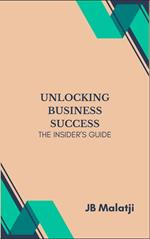 UNLOCKING BUSINESS SUCCESS
THE INSIDER'S GUIDE

JB Malatji